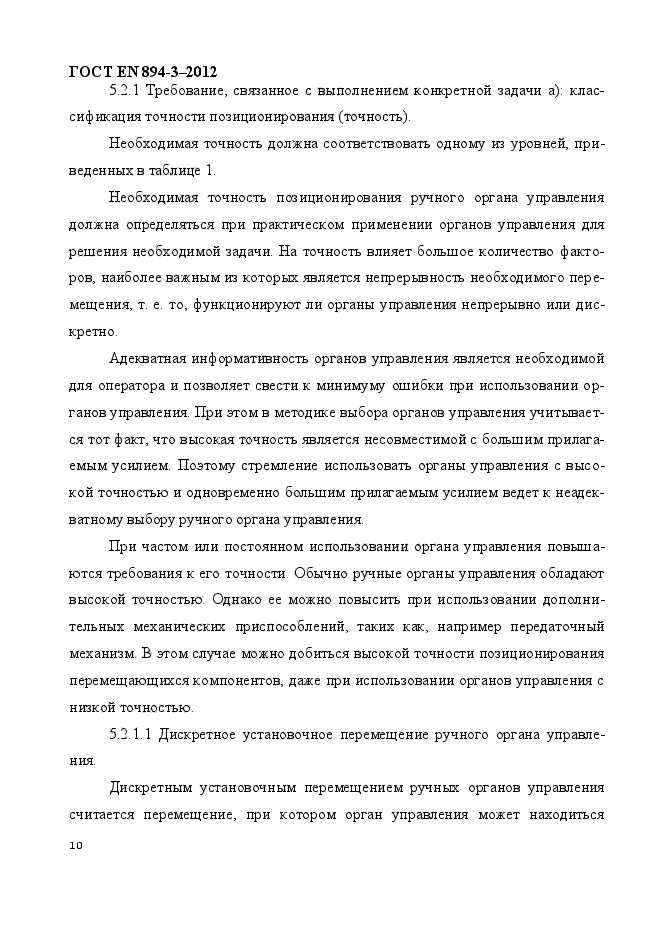 ГОСТ EN 894-3–2012

5.2.1 Требование, связанное с выполнением конкретной задачи а): классификация точности позиционирования (точность).

Необходимая точность должна соответствовать одному из уровней, приведенных в таблице 1.

Необходимая точность позиционирования ручного органа управления должна определяться при практическом применении органов управления для решения необходимой задачи. На точность влияет большое количество факторов, наиболее важным из которых является непрерывность необходимого перемещения, т. е. то, функционируют ли органы управления непрерывно или дискретно.

Адекватная информативность органов управления является необходимой для оператора и позволяет свести к минимуму ошибки при использовании органов управления. При этом в методике выбора органов управления учитывается тот факт, что высокая точность является несовместимой с большим прилагаемым усилием. Поэтому стремление использовать органы управления с высокой точностью и одновременно большим прилагаемым усилием ведет к неадекватному выбору ручного органа управления.

При частом или постоянном использовании органа управления повышаются требования к его точности. Обычно ручные органы управления обладают высокой точностью. Однако ее можно повысить при использовании дополнительных механических приспособлений, таких как, например передаточный механизм. В этом случае можно добиться высокой точности позиционирования перемещающихся компонентов, даже при использовании органов управления с низкой точностью.

5.2.1.1 Дискретное установочное перемещение ручного органа управления.

Дискретным установочным перемещением ручных органов управления считается перемещение, при котором орган управления может находиться

10